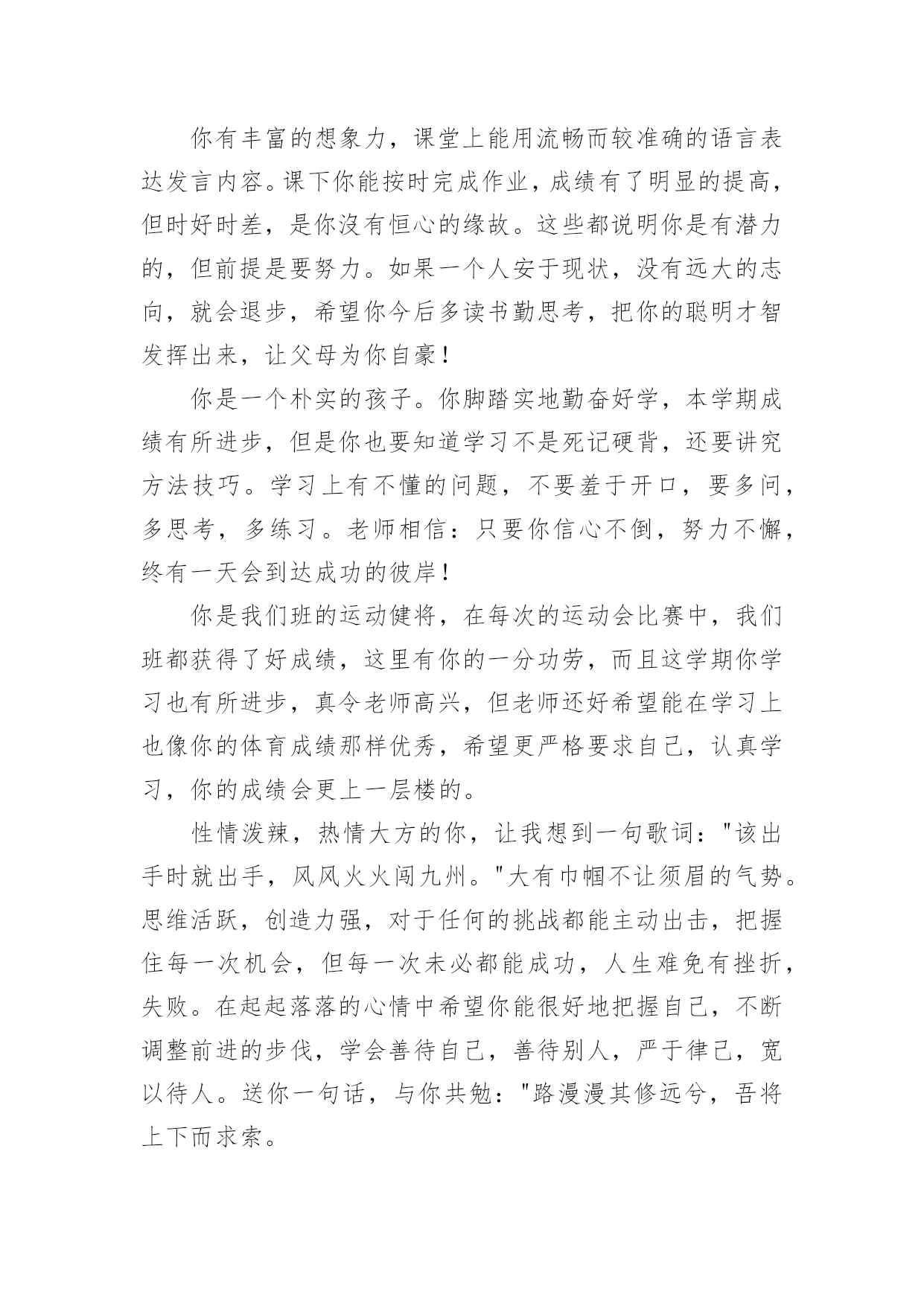 你有丰富的想象力，课堂上能用流畅而较准确的语言表达发言内容。课下你能按时完成作业，成绩有了明显的提高，但时好时差，是你没有恒心的缘故。这些都说明你是有潜力的，但前提是要努力。如果一个人安于现状，没有远大的志向，就会退步，希望你今后多读书勤思考，把你的聪明才智发挥出来，让父母为你自豪！

你是一个朴实的孩子。你脚踏实地勤奋好学，本学期成绩有所进步，但是你也要知道学习不是死记硬背，还要讲究方法技巧。学习上有不懂的问题，不要羞于开口，要多问，多思考，多练习。老师相信：只要你信心不倒，努力不懈，终有一天会到达成功的彼岸！

你是我们班的运动健将，在每次的运动会比赛中，我们班都获得了好成绩，这里有你的一分功劳，而且这学期你学习也有所进步，真令老师高兴，但老师还好希望能在学习上也像你的体育成绩那样优秀，希望更严格要求自己，认真学习，你的成绩会更上一层楼的。

性情泼辣，热情大方的你，让我想到一句歌词："该出手时就出手，风风火火闯九州。"大有巾帼不让须眉的气势。思维活跃，创造力强，对于任何的挑战都能主动出击，把握住每一次机会，但每一次未必都能成功，人生难免有挫折，失败。在起起落落的心情中希望你能很好地把握自己，不断调整前进的步伐，学会善待自己，善待别人，严于律己，宽以待人。送你一句话，与你共勉："路漫漫其修远兮，吾将上下而求索。